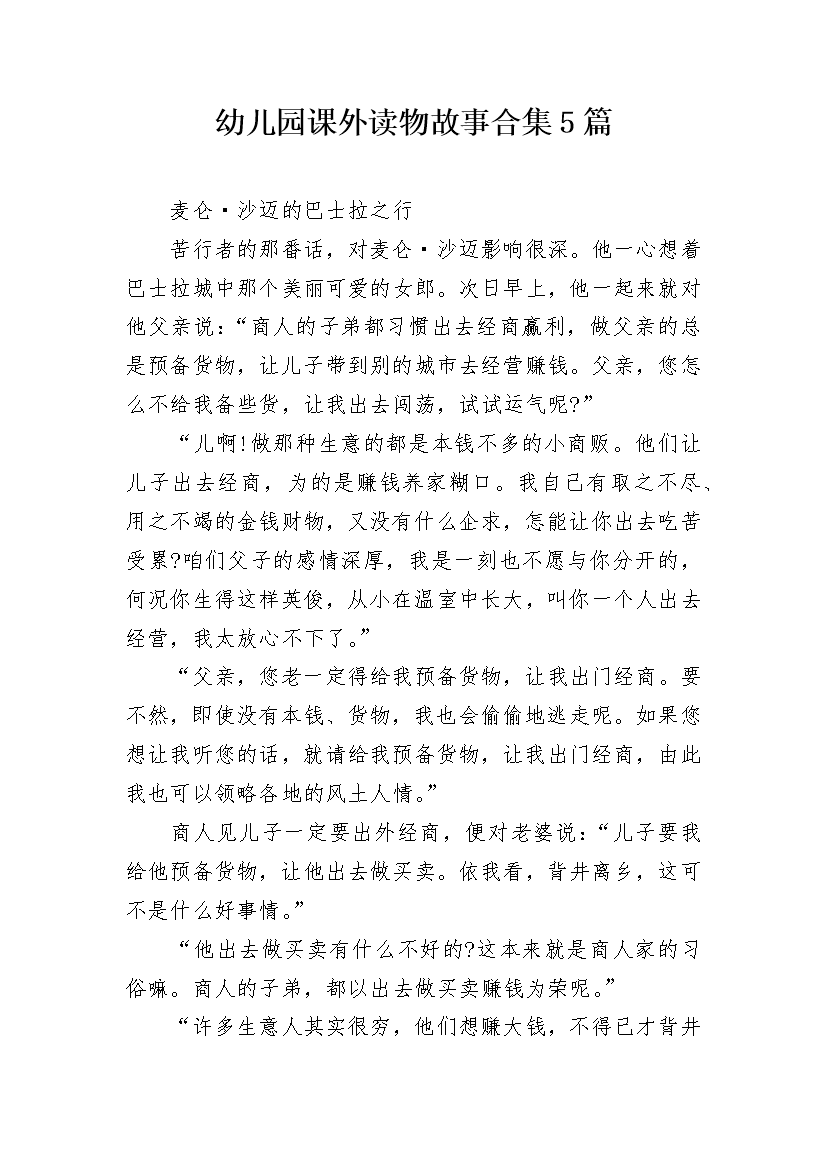 幼儿园课外读物故事合集5篇

麦仑·沙迈的巴士拉之行

苦行者的那番话，对麦仑·沙迈影响很深。他一心想着巴士拉城中那个美丽可爱的女郎。次日早上，他一起来就对他父亲说：“商人的子弟都习惯出去经商赢利，做父亲的总是预备货物，让儿子带到别的城市去经营赚钱。父亲，您怎么不给我备些货，让我出去闯荡，试试运气呢?”

“儿啊!做那种生意的都是本钱不多的小商贩。他们让儿子出去经商，为的是赚钱养家糊口。我自己有取之不尽、用之不竭的金钱财物，又没有什么企求，怎能让你出去吃苦受累?咱们父子的感情深厚，我是一刻也不愿与你分开的，何况你生得这样英俊，从小在温室中长大，叫你一个人出去经营，我太放心不下了。”

“父亲，您老一定得给我预备货物，让我出门经商。要不然，即使没有本钱、货物，我也会偷偷地逃走呢。如果您想让我听您的话，就请给我预备货物，让我出门经商，由此我也可以领略各地的风土人情。”

商人见儿子一定要出外经商，便对老婆说：“儿子要我给他预备货物，让他出去做买卖。依我看，背井离乡，这可不是什么好事情。”

“他出去做买卖有什么不好的?这本来就是商人家的习俗嘛。商人的子弟，都以出去做买卖赚钱为荣呢。”

“许多生意人其实很穷，他们想赚大钱，不得已才背井